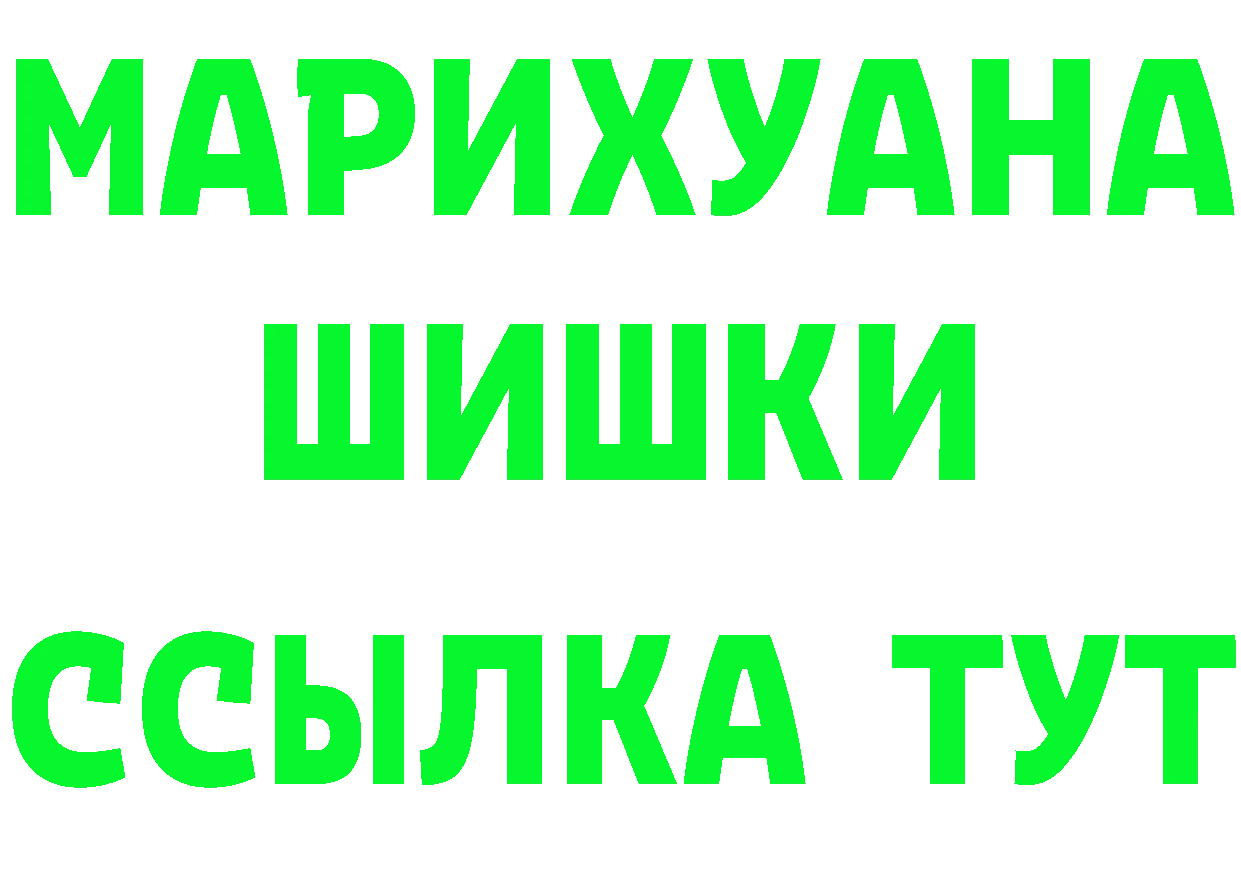 МАРИХУАНА
ШИШКИ
ССЫЛКА ТУТ